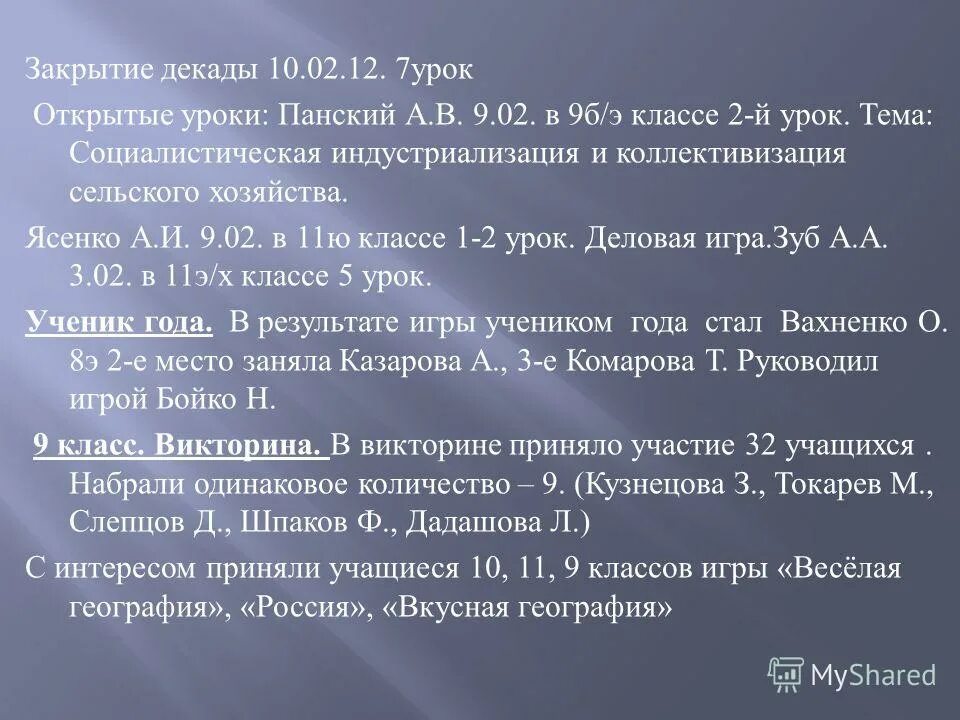 Закрытие декады 10.02.12. 7урок

Открытые уроки: Панский А.В. 9.02. в 9б/э классе 2-й урок. Тема: Социалистическая индустриализация и коллективизация сельского хозяйства.

Ясенко А.И. 9.02. в 11ю классе 1-2 урок. Деловая игра.Зуб А.А. 3.02. в 11э/х классе 5 урок.

Ученик года. В результате игры учеником года стал Вахненко О. 8э 2-е место заняла Казарова А., 3-е Комарова Т. Руководил игрой Бойко Н.

9 класс. Викторина. В викторине приняло участие 32 учащихся . Набрали одинаковое количество – 9. (Кузнецова З., Токарев М., Слепцов Д., Шпаков Ф., Дадашова Л.)

С интересом приняли учащиеся 10, 11, 9 классов игры «Весёлая география», «Россия», «Вкусная география»

MyShared